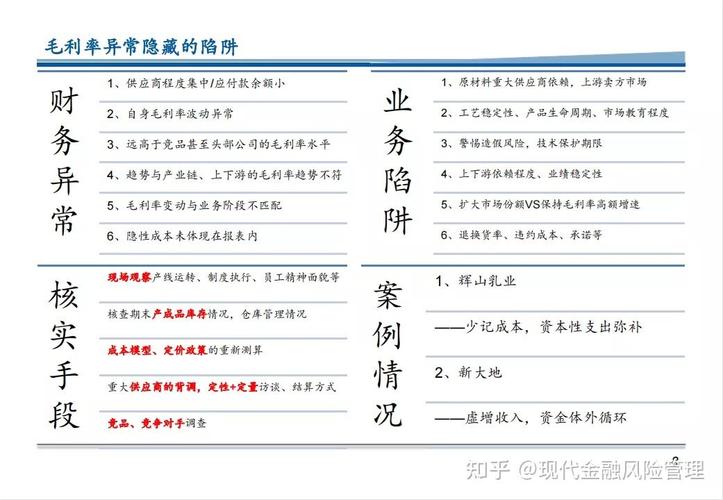 毛利率异常隐藏的陷阱

财务异常

1、供应商程度集中/应付款余额小

2、自身毛利率波动异常

3、远高于竞品甚至头部公司的毛利率水平

4、趋势与产业链、上下游的毛利率趋势不符

5、毛利率变动与业务阶段不匹配

6、隐性成本未体现在报表内

业务陷阱

1、原材料重大供应商依赖，上游卖方市场

2、工艺稳定性、产品生命周期、市场教育程度

3、警惕造假风险，技术保护期限

4、上下游依赖程度、业绩稳定性

5、扩大市场份额VS保持毛利率高额增速

6、退换货率、违约成本、承诺等

核实手段

现场观察产线运转、制度执行、员工精神面貌等

核查期末产成品库存情况，仓库管理情况

成本模型、定价政策的重新测算

重大供应商的背调，定性+定量访谈、结算方式

竞品、竞争对手调查

案例情况

1、辉山乳业

——少记成本，资本性支出弥补

2、新大地

——虚增收入，资金体外循环

知乎 @现代金融风险管理